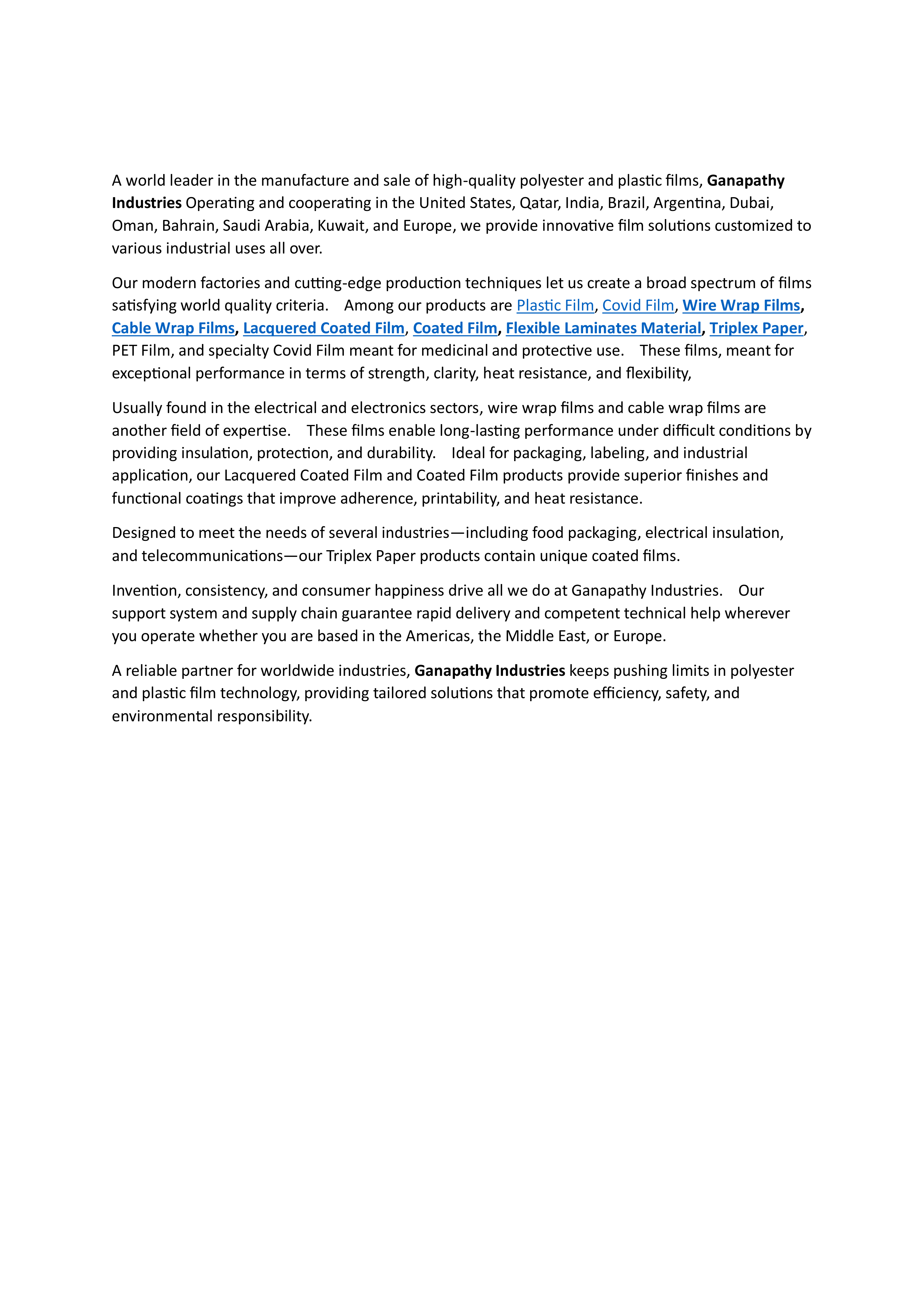 A world leader in the manufacture and sale of high-quality polyester and plastic films, Ganapathy Industries Operating and cooperating in the United States, Qatar, India, Brazil, Argentina, Dubai, Oman, Bahrain, Saudi Arabia, Kuwait, and Europe, we provide innovative film solutions customized to various industrial uses all over.

Our modern factories and cutting-edge production techniques let us create a broad spectrum of films satisfying world quality criteria. Among our products are Plastic Film, Covid Film, Wire Wrap Films, Cable Wrap Films, Lacquered Coated Film, Coated Film, Flexible Laminates Material, Triplex Paper, PET Film, and specialty Covid Film meant for medicinal and protective use. These films, meant for exceptional performance in terms of strength, clarity, heat resistance, and flexibility,

Usually found in the electrical and electronics sectors, wire wrap films and cable wrap films are another field of expertise. These films enable long-lasting performance under difficult conditions by providing insulation, protection, and durability. Ideal for packaging, labeling, and industrial application, our Lacquered Coated Film and Coated Film products provide superior finishes and functional coatings that improve adherence, printability, and heat resistance.

Designed to meet the needs of several industries—including food packaging, electrical insulation, and telecommunications—our Triplex Paper products contain unique coated films.

Invention, consistency, and consumer happiness drive all we do at Ganapathy Industries. Our support system and supply chain guarantee rapid delivery and competent technical help wherever you operate whether you are based in the Americas, the Middle East, or Europe.

A reliable partner for worldwide industries, Ganapathy Industries keeps pushing limits in polyester and plastic film technology, providing tailored solutions that promote efficiency, safety, and environmental responsibility.